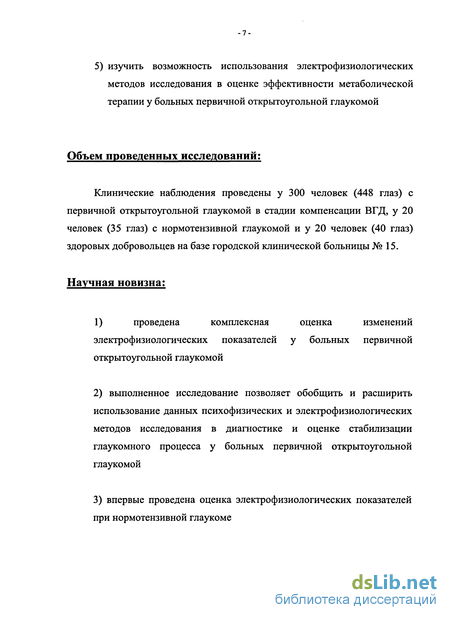 - 7 -

5) изучить возможность использования электрофизиологических методов исследования в оценке эффективности метаболической терапии у больных первичной открытоугольной глаукомой

Объем проведенных исследований:

Клинические наблюдения проведены у 300 человек (448 глаз) с первичной открытоугольной глаукомой в стадии компенсации ВГД, у 20 человек (35 глаз) с нормотензивной глаукомой и у 20 человек (40 глаз) здоровых добровольцев на базе городской клинической больницы № 15.

Научная новизна:

1) проведена комплексная оценка изменений электрофизиологических показателей у больных первичной открытоугольной глаукомой

2) выполненное исследование позволяет обобщить и расширить использование данных психофизических и электрофизиологических методов исследования в диагностике и оценке стабилизации глаукомного процесса у больных первичной открытоугольной глаукомой

3) впервые проведена оценка электрофизиологических показателей при нормотензивной глаукоме

dsLib.net
библиотека диссертаций